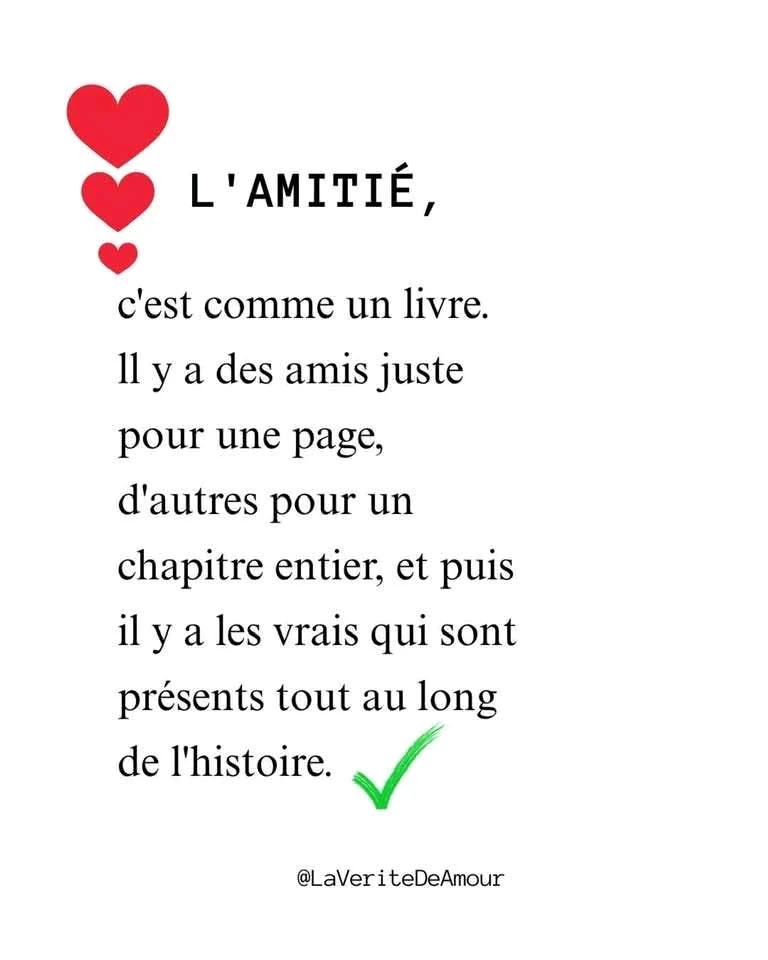 L'AMITIÉ,

c'est comme un livre. ll y a des amis juste pour une page, d'autres pour un chapitre entier, et puis il y a les vrais qui sont présents tout au long de l'histoire.

@LaVeriteDeAmour